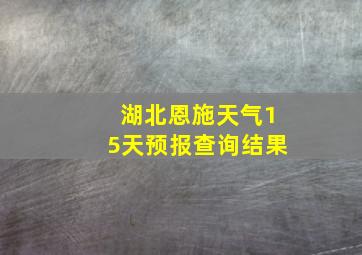 湖北恩施天气15天预报查询结果